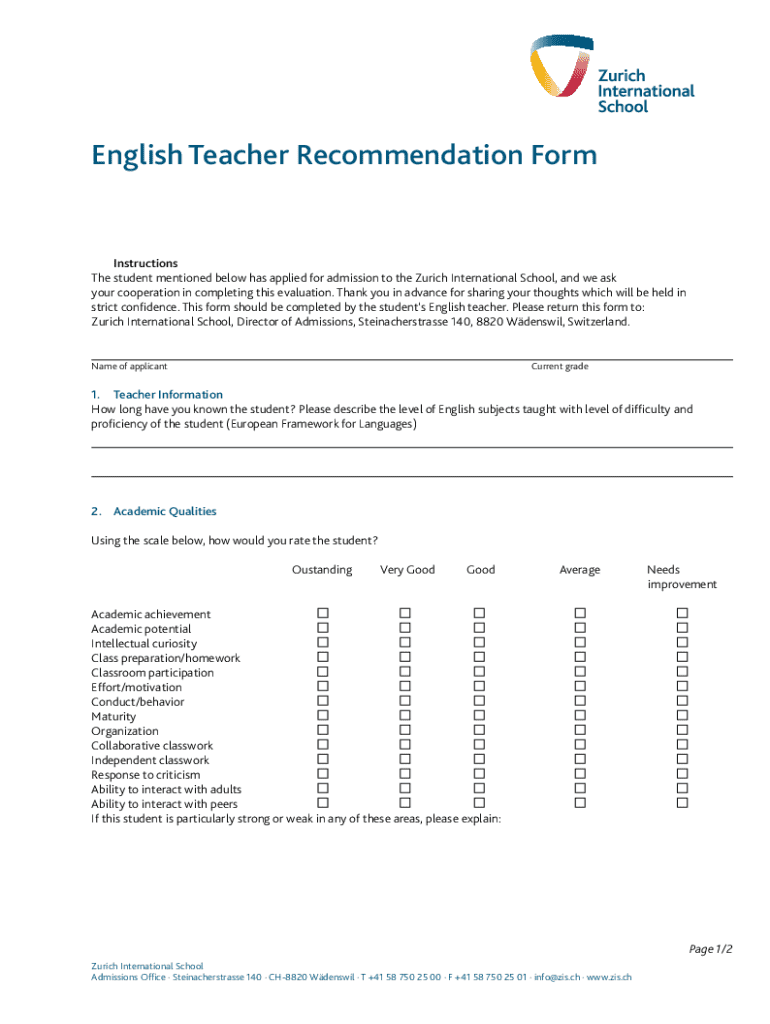 Zurich International School

English Teacher Recommendation Form

Instructions
The student mentioned below has applied for admission to the Zurich International School, and we ask your cooperation in completing this evaluation. Thank you in advance for sharing your thoughts which will be held in strict confidence. This form should be completed by the student's English teacher. Please return this form to: Zurich International School, Director of Admissions, Steinacherstrasse 140, 8820 Wädenswil, Switzerland.

Name of applicant
Current grade

1. Teacher Information
How long have you known the student? Please describe the level of English subjects taught with level of difficulty and proficiency of the student (European Framework for Languages)

2. Academic Qualities

Using the scale below, how would you rate the student?

| | Oustanding | Very Good | Good | Average | Needs improvement |
|---|---|---|---|---|---|
| Academic achievement | ☐ | ☐ | ☐ | ☐ | ☐ |
| Academic potential | ☐ | ☐ | ☐ | ☐ | ☐ |
| Intellectual curiosity | ☐ | ☐ | ☐ | ☐ | ☐ |
| Class preparation/homework | ☐ | ☐ | ☐ | ☐ | ☐ |
| Classroom participation | ☐ | ☐ | ☐ | ☐ | ☐ |
| Effort/motivation | ☐ | ☐ | ☐ | ☐ | ☐ |
| Conduct/behavior | ☐ | ☐ | ☐ | ☐ | ☐ |
| Maturity | ☐ | ☐ | ☐ | ☐ | ☐ |
| Organization | ☐ | ☐ | ☐ | ☐ | ☐ |
| Collaborative classwork | ☐ | ☐ | ☐ | ☐ | ☐ |
| Independent classwork | ☐ | ☐ | ☐ | ☐ | ☐ |
| Response to criticism | ☐ | ☐ | ☐ | ☐ | ☐ |
| Ability to interact with adults | ☐ | ☐ | ☐ | ☐ | ☐ |
| Ability to interact with peers | ☐ | ☐ | ☐ | ☐ | ☐ |

If this student is particularly strong or weak in any of these areas, please explain:

Page 1/2

Zurich International School
Admissions Office · Steinacherstrasse 140 · CH-8820 Wädenswil · T +41 58 750 25 00 · F +41 58 750 25 01 · info@zis.ch · www.zis.ch